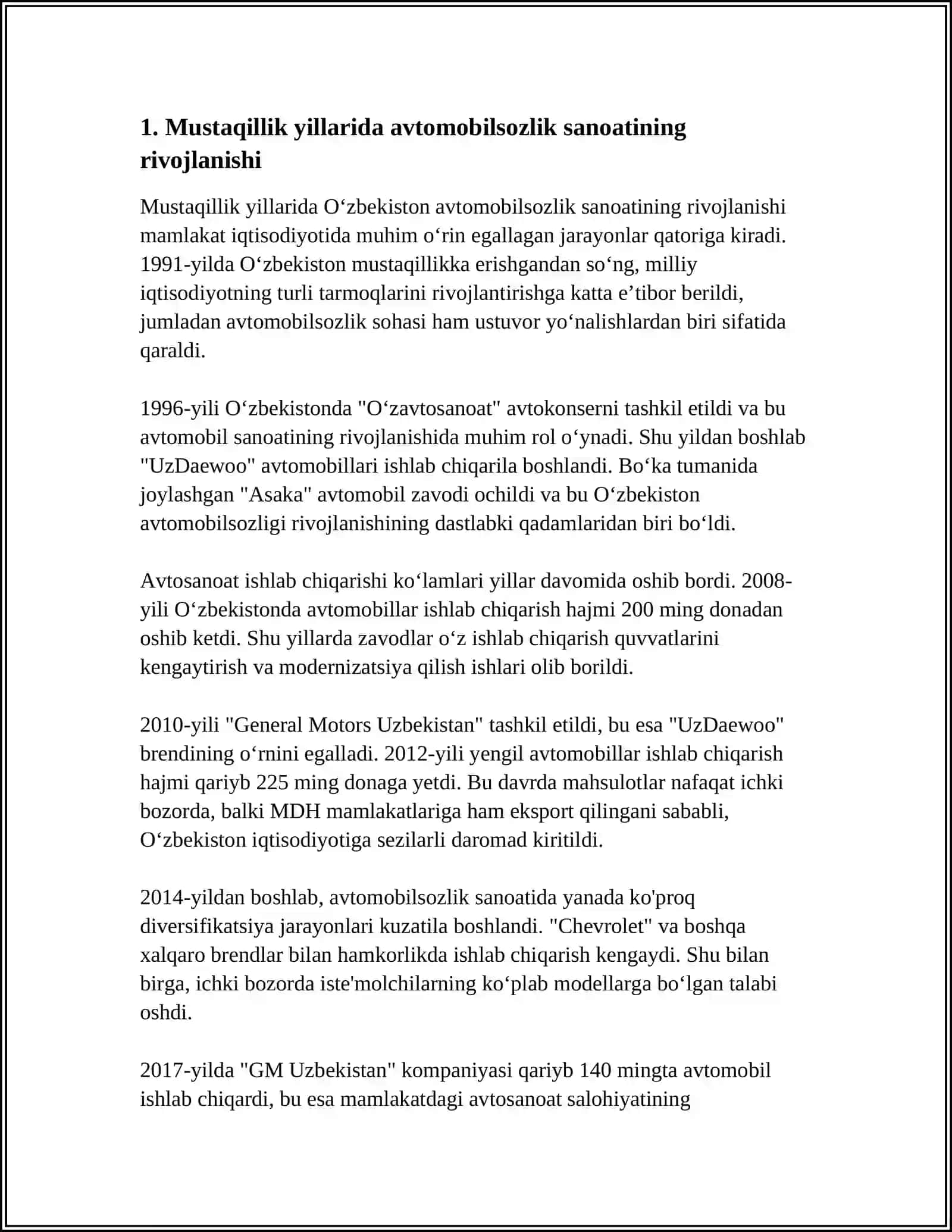 1. Mustaqillik yillarida avtomobilsozlik sanoatining rivojlanishi

Mustaqillik yillarida O‘zbekiston avtomobilsozlik sanoatining rivojlanishi mamlakat iqtisodiyotida muhim o‘rin egallagan jarayonlar qatoriga kiradi. 1991-yilda O‘zbekiston mustaqillikka erishgandan so‘ng, milliy iqtisodiyotning turli tarmoqlarini rivojlantirishga katta e’tibor berildi, jumladan avtomobilsozlik sohasi ham ustuvor yo‘nalishlardan biri sifatida qaraldi.

1996-yili O‘zbekistonda "O‘zavtosanoat" avtokonserni tashkil etildi va bu avtomobil sanoatining rivojlanishida muhim rol o‘ynadi. Shu yildan boshlab "UzDaewoo" avtomobillari ishlab chiqarila boshlandi. Bo‘ka tumanida joylashgan "Asaka" avtomobil zavodi ochildi va bu O‘zbekiston avtomobilsozligi rivojlanishining dastlabki qadamlaridan biri bo‘ldi.

Avtosanoat ishlab chiqarishi ko‘lamlari yillar davomida oshib bordi. 2008-yili O‘zbekistonda avtomobillar ishlab chiqarish hajmi 200 ming donadan oshib ketdi. Shu yillarda zavodlar o‘z ishlab chiqarish quvvatlarini kengaytirish va modernizatsiya qilish ishlari olib borildi.

2010-yili "General Motors Uzbekistan" tashkil etildi, bu esa "UzDaewoo" brendining o‘rnini egalladi. 2012-yili yengil avtomobillar ishlab chiqarish hajmi qariyb 225 ming donaga yetdi. Bu davrda mahsulotlar nafaqat ichki bozorda, balki MDH mamlakatlariga ham eksport qilingani sababli, O‘zbekiston iqtisodiyotiga sezilarli daromad kiritildi.

2014-yildan boshlab, avtomobilsozlik sanoatida yanada ko'proq diversifikatsiya jarayonlari kuzatila boshlandi. "Chevrolet" va boshqa xalqaro brendlar bilan hamkorlikda ishlab chiqarish kengaydi. Shu bilan birga, ichki bozorda iste'molchilarning ko‘plab modellarga bo‘lgan talabi oshdi.

2017-yilda "GM Uzbekistan" kompaniyasi qariyb 140 mingta avtomobil ishlab chiqardi, bu esa mamlakatdagi avtosanoat salohiyatining